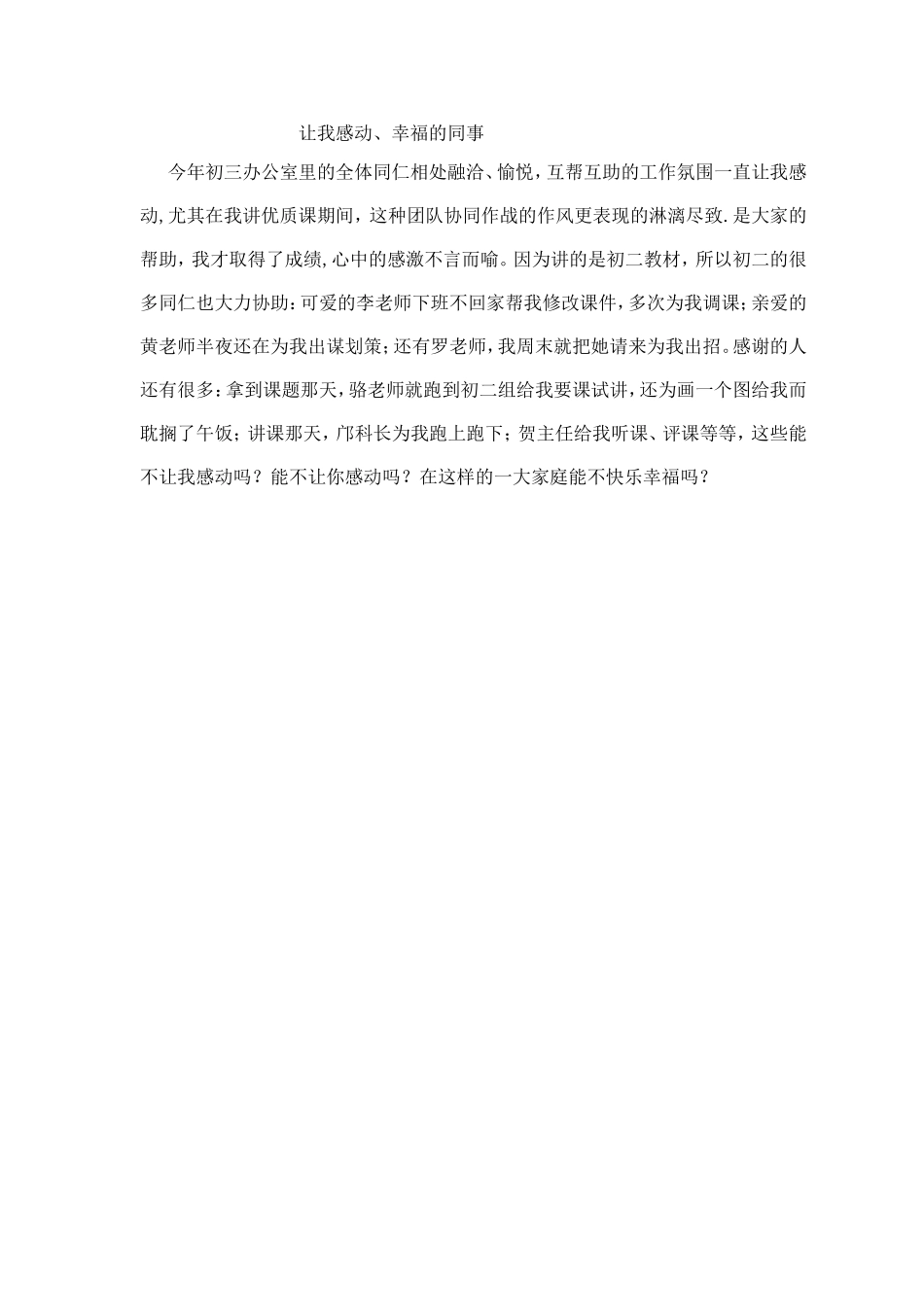 让我感动、幸福的同事

今年初三办公室里的全体同仁相处融洽、愉悦，互帮互助的工作氛围一直让我感动,尤其在我讲优质课期间，这种团队协同作战的作风更表现的淋漓尽致.是大家的帮助，我才取得了成绩,心中的感激不言而喻。因为讲的是初二教材，所以初二的很多同仁也大力协助:可爱的李老师下班不回家帮我修改课件，多次为我调课;亲爱的黄老师半夜还在为我出谋划策;还有罗老师，我周末就把她请来为我出招。感谢的人还有很多:拿到课题那天，骆老师就跑到初二组给我要课试讲，还为画一个图给我而耽搁了午饭；讲课那天，邝科长为我跑上跑下；贺主任给我听课、评课等等，这些能不让我感动吗？能不让你感动吗？在这样的一大家庭能不快乐幸福吗？